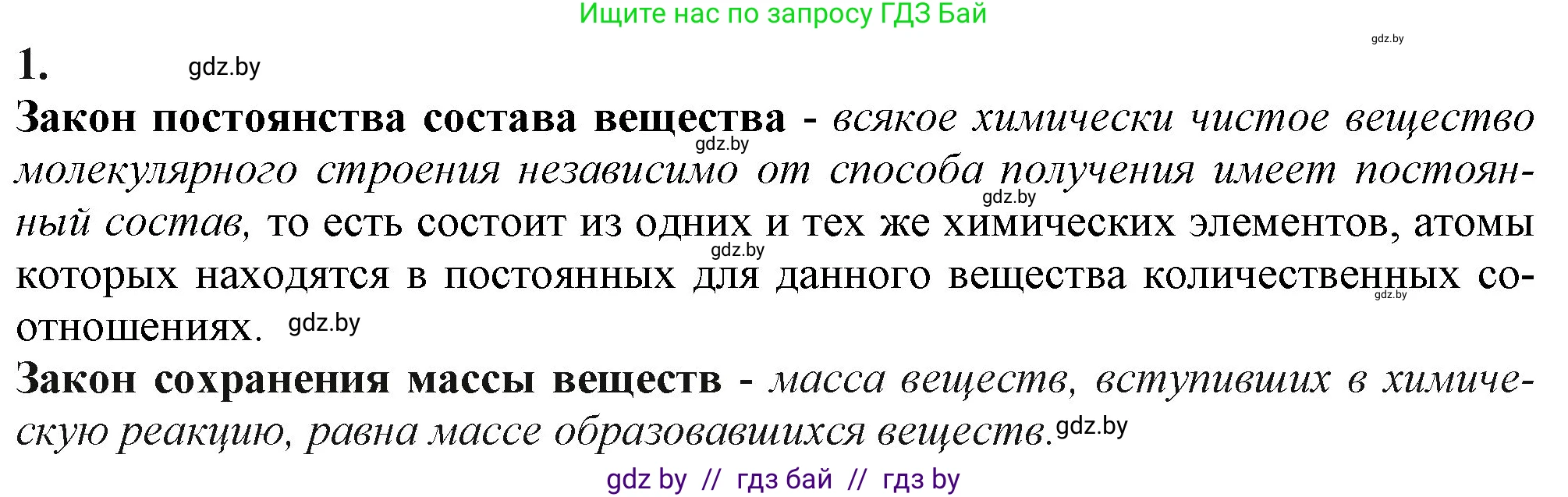 Ищите нас по запросу ГДЗ Бай

gdz.by

1. gdz.by

Закон постоянства состава вещества - всякое химически чистое вещество молекулярного строения независимо от способа получения имеет постоянный состав, то есть состоит из одних и тех же химических элементов, атомы которых находятся в постоянных для данного вещества количественных соотношениях. gdz.by

gdz.by gdz.by gdz.by gdz.by

Закон сохранения массы веществ - масса веществ, вступивших в химическую реакцию, равна массе образовавшихся веществ. gdz.by

gdz by // гдз бай // гдз by